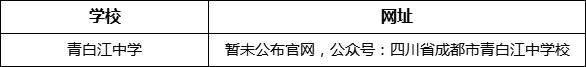 | 学校 | 网址 |
|---|---|
| 青白江中学 | 暂未公布官网，公众号：四川省成都市青白江中学校 |